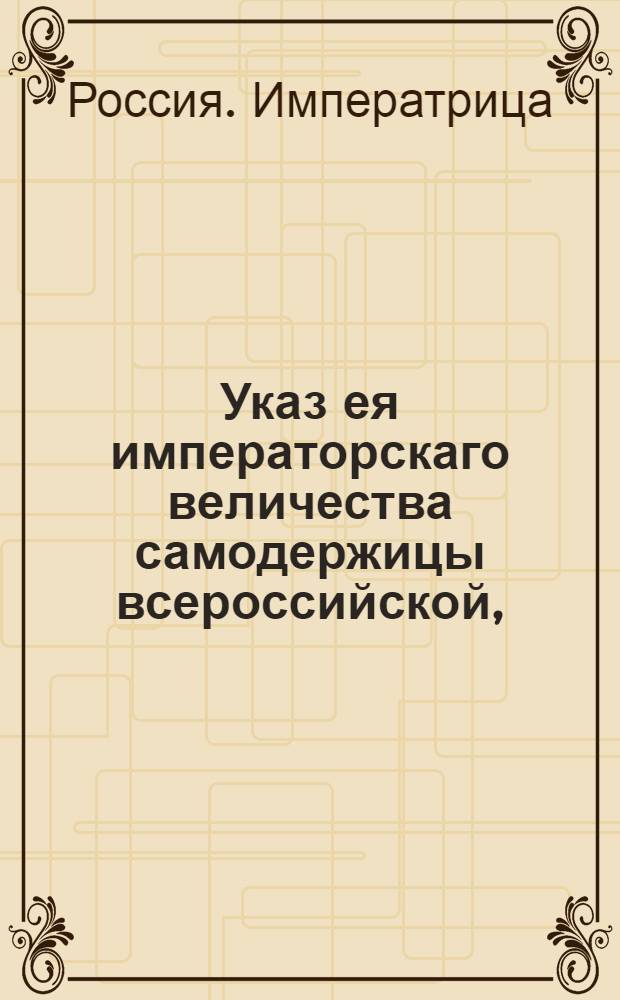 Россия. Императрица

Указ ея императорскаго величества самодержицы всероссийской,